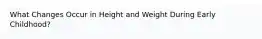 What Changes Occur in Height and Weight During Early Childhood?